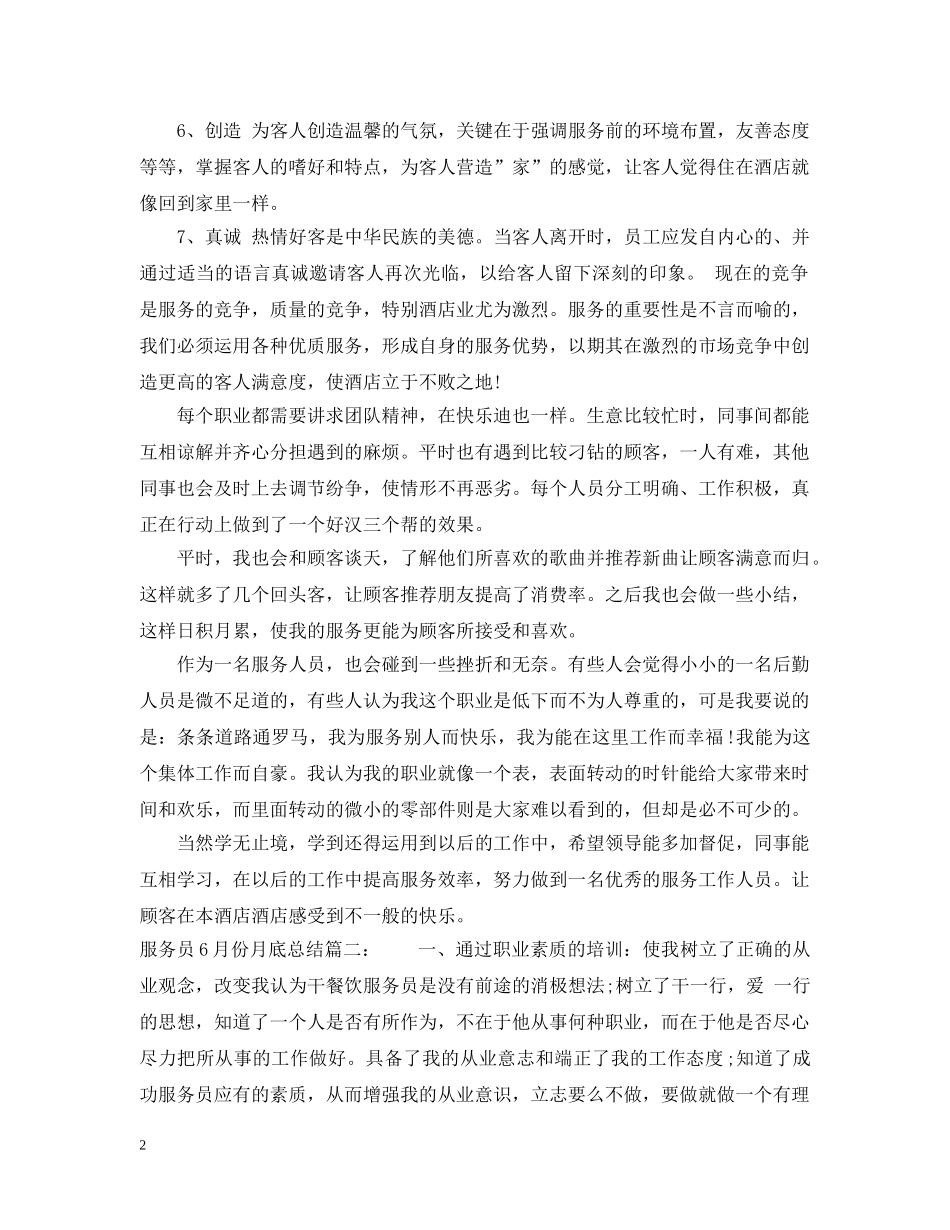 6、创造 为客人创造温馨的气氛，关键在于强调服务前的环境布置，友善态度等等，掌握客人的嗜好和特点，为客人营造”家”的感觉，让客人觉得住在酒店就像回到家里一样。

7、真诚 热情好客是中华民族的美德。当客人离开时，员工应发自内心的、并通过适当的语言真诚邀请客人再次光临，以给客人留下深刻的印象。 现在的竞争是服务的竞争，质量的竞争，特别酒店业尤为激烈。服务的重要性是不言而喻的，我们必须运用各种优质服务，形成自身的服务优势，以期其在激烈的市场竞争中创造更高的客人满意度，使酒店立于不败之地!

每个职业都需要讲求团队精神，在快乐迪也一样。生意比较忙时，同事间都能互相谅解并齐心分担遇到的麻烦。平时也有遇到比较刁钻的顾客，一人有难，其他同事也会及时上去调节纷争，使情形不再恶劣。每个人员分工明确、工作积极，真正在行动上做到了一个好汉三个帮的效果。

平时，我也会和顾客谈天，了解他们所喜欢的歌曲并推荐新曲让顾客满意而归。这样就多了几个回头客，让顾客推荐朋友提高了消费率。之后我也会做一些小结，这样日积月累，使我的服务更能为顾客所接受和喜欢。

作为一名服务人员，也会碰到一些挫折和无奈。有些人会觉得小小的一名后勤人员是微不足道的，有些人认为我这个职业是低下而不为人尊重的，可是我要说的是：条条道路通罗马，我为服务别人而快乐，我为能在这里工作而幸福!我能为这个集体工作而自豪。我认为我的职业就像一个表，表面转动的时针能给大家带来时间和欢乐，而里面转动的微小的零部件则是大家难以看到的，但却是必不可少的。

当然学无止境，学到还得运用到以后的工作中，希望领导能多加督促，同事能互相学习，在以后的工作中提高服务效率，努力做到一名优秀的服务工作人员。让顾客在本酒店酒店感受到不一般的快乐。

服务员6月份月底总结篇二： 一、通过职业素质的培训：使我树立了正确的从业观念，改变我认为干餐饮服务员是没有前途的消极想法;树立了干一行，爱 一行的思想，知道了一个人是否有所作为，不在于他从事何种职业，而在于他是否尽心尽力把所从事的工作做好。具备了我的从业意志和端正了我的工作态度;知道了成功服务员应有的素质，从而增强我的从业意识，立志要么不做，要做就做一个有理

2